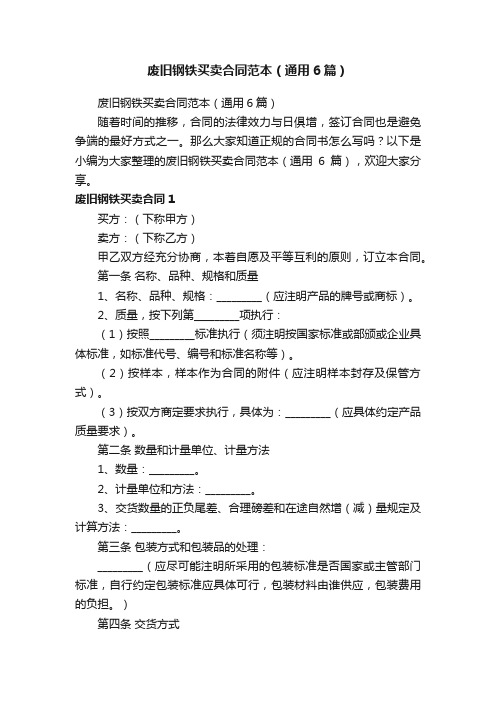 废旧钢铁买卖合同范本（通用6篇）

废旧钢铁买卖合同范本（通用6篇）

随着时间的推移，合同的法律效力与日俱增，签订合同也是避免争端的最好方式之一。那么大家知道正规的合同书怎么写吗？以下是小编为大家整理的废旧钢铁买卖合同范本（通用 6 篇），欢迎大家分享。

废旧钢铁买卖合同1

买方：（下称甲方）

卖方：（下称乙方）

甲乙双方经充分协商，本着自愿及平等互利的原则，订立本合同。

第一条 名称、品种、规格和质量

1、名称、品种、规格：________（应注明产品的牌号或商标）。

2、质量，按下列第________项执行：

（1）按照________标准执行（须注明按国家标准或部颁或企业具体标准，如标准代号、编号和标准名称等）。

（2）按样本，样本作为合同的附件（应注明样本封存及保管方式）。

（3）按双方商定要求执行，具体为：________（应具体约定产品质量要求）。

第二条 数量和计量单位、计量方法

1、数量：________。

2、计量单位和方法：________。

3、交货数量的正负尾差、合理磅差和在途自然增（减）量规定及计算方法：________。

第三条 包装方式和包装品的处理：

________（应尽可能注明所采用的包装标准是否国家或主管部门标准，自行约定包装标准应具体可行，包装材料由谁供应，包装费用的负担。）

第四条 交货方式